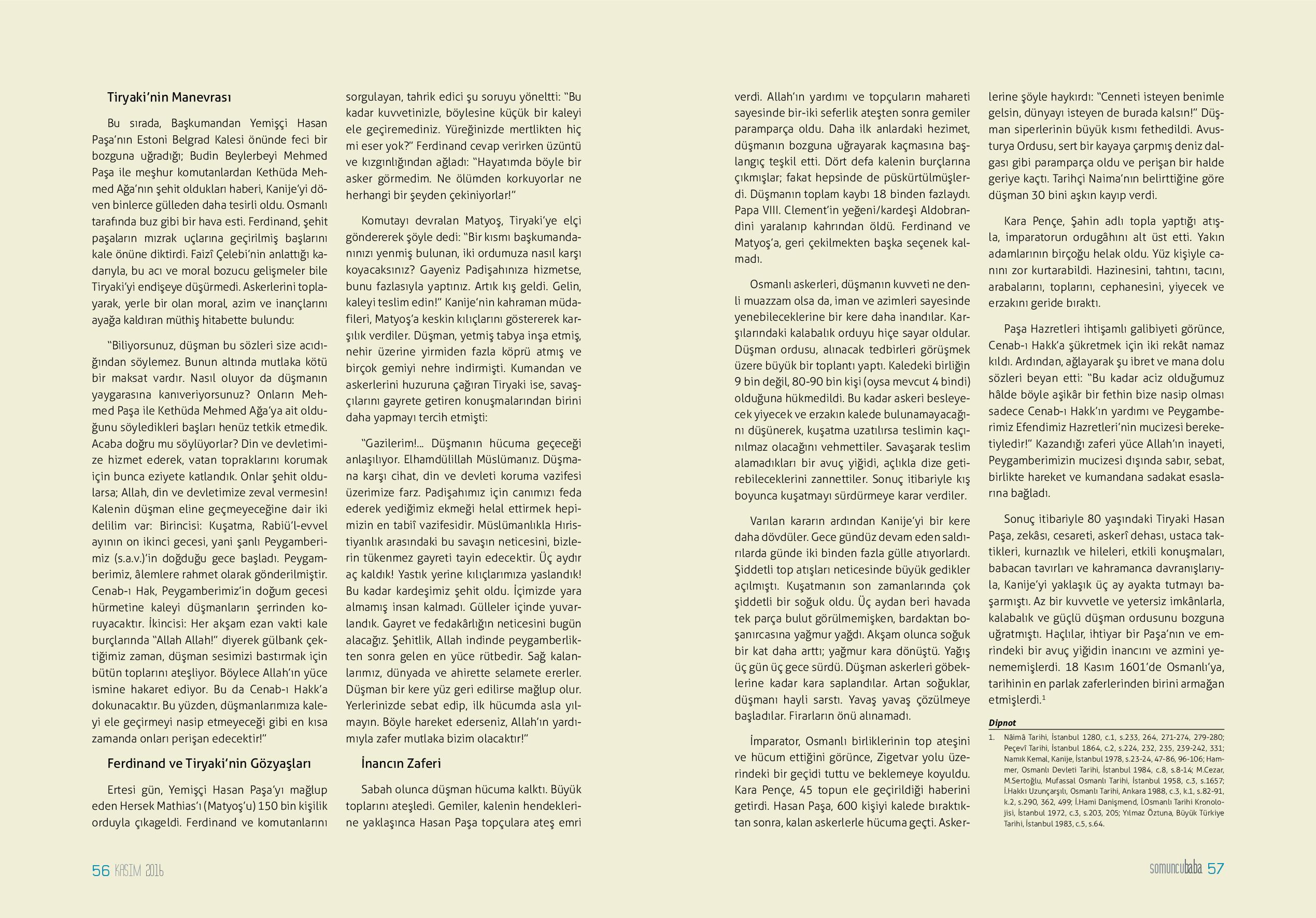 Tiryaki'nin Manevrası

Bu sırada, Başkumandan Yemişçi Hasan Paşa'nın Estoni Belgrad Kalesi önünde feci bir bozguna uğradığı; Budin Beylerbeyi Mehmed Paşa ile meşhur komutanlardan Kethüda Mehmed Ağa'nın şehit oldukları haberi, Kanije'yi döven binlerce gülleden daha tesirli oldu. Osmanlı tarafında buz gibi bir hava esti. Ferdinand, şehit paşaların mızrak uçlarına geçirilmiş başlarını kale önüne diktirdi. Faizî Çelebi'nin anlattığı kadarıyla, bu acı ve moral bozucu gelişmeler bile Tiryaki'yi endişeye düşürmedi. Askerlerini toplayarak, yerle bir olan moral, azim ve inançlarını ayağa kaldıran müthiş hitabette bulundu:

"Biliyorsunuz, düşman bu sözleri size acıdığından söylemez. Bunun altında mutlaka kötü bir maksat vardır. Nasıl oluyor da düşmanın yaygarasına kanıveriyorsunuz? Onların Mehmed Paşa ile Kethüda Mehmed Ağa'ya ait olduğunu söyledikleri başları henüz tetkik etmedik. Acaba doğru mu söylüyorlar? Din ve devletimize hizmet ederek, vatan topraklarını korumak için bunca eziyete katlandık. Onlar şehit oldularsa; Allah, din ve devletimize zeval vermesin! Kalenin düşman eline geçmeyeceğine dair iki delilim var: Birincisi: Kuşatma, Rabiü'l-evvel ayının on ikinci gecesi, yani şanlı Peygamberimiz (s.a.v.)'in doğduğu gece başladı. Peygamberimiz, âlemlere rahmet olarak gönderilmiştir. Cenab-ı Hak, Peygamberimiz'in doğum gecesi hürmetine kaleyi düşmanların şerrinden koruyacaktır. İkincisi: Her akşam ezan vakti kale burçlarında "Allah Allah!" diyerek gülbank çektiğimiz zaman, düşman sesimizi bastırmak için bütün toplarını ateşliyor. Böylece Allah'ın yüce ismine hakaret ediyor. Bu da Cenab-ı Hakk'a dokunacaktır. Bu yüzden, düşmanlarımıza kaleyi ele geçirmeyi nasip etmeyeceği gibi en kısa zamanda onları perişan edecektir!"

Ferdinand ve Tiryaki'nin Gözyaşları

Ertesi gün, Yemişçi Hasan Paşa'yı mağlup eden Hersek Mathias'ı (Matyoş'u) 150 bin kişilik orduyla çıkageldi. Ferdinand ve komutanlarını sorgulayan, tahrik edici şu soruyu yöneltti: "Bu kadar kuvvetinizle, böylesine küçük bir kaleyi ele geçiremediniz. Yüreğinizde mertlikten hiç mi eser yok?" Ferdinand cevap verirken üzüntü ve kızgınlığından ağladı: "Hayatımda böyle bir asker görmedim. Ne ölümden korkuyorlar ne herhangi bir şeyden çekiniyorlar!"

Komutayı devralan Matyoş, Tiryaki'ye elçi göndererek şöyle dedi: "Bir kısmı başkumandanınızı yenmiş bulunan, iki ordumuza nasıl karşı koyacaksınız? Gayeniz Padişahınıza hizmetse, bunu fazlasıyla yaptınız. Artık kış geldi. Gelin, kaleyi teslim edin!" Kanije'nin kahraman müdafileri, Matyoş'a keskin kılıçlarını göstererek karşılık verdiler. Düşman, yetmiş tabya inşa etmiş, nehir üzerine yirmiden fazla köprü atmış ve birçok gemiyi nehre indirmişti. Kumandan ve askerlerini huzuruna çağıran Tiryaki ise, savaşçılarını gayrete getiren konuşmalarından birini daha yapmayı tercih etmişti:

"Gazilerim!... Düşmanın hücuma geçeceği anlaşılıyor. Elhamdülillah Müslümanız. Düşmana karşı cihat, din ve devleti koruma vazifesi üzerimize farz. Padişahımız için canımızı feda ederek yediğimiz ekmeği helal ettirmek hepimizin en tabiî vazifesidir. Müslümanlıkla Hıristiyanlık arasındaki bu savaşın neticesini, bizlerin tükenmez gayreti tayin edecektir. Üç aydır aç kaldık! Yastık yerine kılıçlarımıza yaslandık! Bu kadar kardeşimiz şehit oldu. İçimizde yara almamış insan kalmadı. Gülleler içinde yuvarlandık. Gayret ve fedakârlığın neticesini bugün alacağız. Şehitlik, Allah indinde peygamberlikten sonra gelen en yüce rütbedir. Sağ kalanlarımız, dünyada ve ahirette selamete ererler. Düşman bir kere yüz geri edilirse mağlup olur. Yerlerinizde sebat edip, ilk hücumda asla yılmayın. Böyle hareket ederseniz, Allah'ın yardımıyla zafer mutlaka bizim olacaktır!"

İnancın Zaferi

Sabah olunca düşman hücuma kalktı. Büyük toplarını ateşledi. Gemiler, kalenin hendeklerine yaklaşınca Hasan Paşa topçulara ateş emri verdi. Allah'ın yardımı ve topçuların mahareti sayesinde bir-iki seferlik ateşten sonra gemiler paramparça oldu. Daha ilk anlardaki hezimet, düşmanın bozguna uğrayarak kaçmasına başlangıç teşkil etti. Dört defa kalenin burçlarına çıkmışlar; fakat hepsinde de püskürtülmüşlerdi. Düşmanın toplam kaybı 18 binden fazlaydı. Papa VIII. Clement'in yeğeni/kardeşi Aldobrandini yaralanıp kahrından öldü. Ferdinand ve Matyoş'a, geri çekilmekten başka seçenek kalmadı.

Osmanlı askerleri, düşmanın kuvveti ne denli muazzam olsa da, iman ve azimleri sayesinde yenebileceklerine bir kere daha inandılar. Karşılarındaki kalabalık orduyu hiçe sayar oldular. Düşman ordusu, alınacak tedbirleri görüşmek üzere büyük bir toplantı yaptı. Kaledeki birliğin 9 bin değil, 80-90 bin kişi (oysa mevcut 4 bindi) olduğuna hükmedildi. Bu kadar askeri besleyecek yiyecek ve erzakın kalede bulunamayacağını düşünerek, kuşatma uzatılırsa teslimin kaçınılmaz olacağını vehmettiler. Savaşarak teslim alamadıkları bir avuç yiğidi, açlıkla dize getirebileceklerini zannettiler. Sonuç itibariyle kış boyunca kuşatmayı sürdürmeye karar verdiler.

Varılan kararın ardından Kanije'yi bir kere daha dövdüler. Gece gündüz devam eden saldırılarda günde iki binden fazla gülle atıyorlardı. Şiddetli top atışları neticesinde büyük gedikler açılmıştı. Kuşatmanın son zamanlarında çok şiddetli bir soğuk oldu. Üç aydan beri havada tek parça bulut görülmemişken, bardaktan boşanırcasına yağmur yağdı. Akşam olunca soğuk bir kat daha arttı; yağmur kara dönüştü. Yağış üç gün üç gece sürdü. Düşman askerleri göbeklerine kadar kara saplandılar. Artan soğuklar, düşmanı hayli sarstı. Yavaş yavaş çözülmeye başladılar. Firarların önü alınamadı.

İmparator, Osmanlı birliklerinin top ateşini ve hücum ettiğini görünce, Zigetvar yolu üzerindeki bir geçidi tuttu ve beklemeye koyuldu. Kara Pençe, 45 topun ele geçirildiği haberini getirdi. Hasan Paşa, 600 kişiyi kalede bıraktıktan sonra, kalan askerlerle hücuma geçti. Askerlerine şöyle haykırdı: "Cenneti isteyen benimle gelsin, dünyayı isteyen de burada kalsın!" Düşman siperlerinin büyük kısmı fethedildi. Avusturya Ordusu, sert bir kayaya çarpmış deniz dalgası gibi paramparça oldu ve perişan bir halde geriye kaçtı. Tarihçi Naima'nın belirttiğine göre düşman 30 bini aşkın kayıp verdi.

Kara Pençe, Şahin adlı topla yaptığı atışla, imparatorun ordugâhını alt üst etti. Yakın adamlarının birçoğu helak oldu. Yüz kişiyle canını zor kurtarabildi. Hazinesini, tahtını, tacını, arabalarını, toplarını, cephanesini, yiyecek ve erzakını geride bıraktı.

Paşa Hazretleri ihtişamlı galibiyeti görünce, Cenab-ı Hakk'a şükretmek için iki rekât namaz kıldı. Ardından, ağlayarak şu ibret ve mana dolu sözleri beyan etti: "Bu kadar aciz olduğumuz hâlde böyle aşikâr bir fethin bize nasip olması sadece Cenab-ı Hakk'ın yardımı ve Peygamberimiz Efendimiz Hazretleri'nin mucizesi bereketiyledir!" Kazandığı zaferi yüce Allah'ın inayeti, Peygamberimizin mucizesi dışında sabır, sebat, birlikte hareket ve kumandana sadakat esaslarına bağladı.

Sonuç itibariyle 80 yaşındaki Tiryaki Hasan Paşa, zekâsı, cesareti, askerî dehası, ustaca taktikleri, kurnazlık ve hileleri, etkili konuşmaları, babacan tavırları ve kahramanca davranışlarıyla, Kanije'yi yaklaşık üç ay ayakta tutmayı başarmıştı. Az bir kuvvetle ve yetersiz imkânlarla, kalabalık ve güçlü düşman ordusunu bozguna uğratmıştı. Haçlılar, ihtiyar bir Paşa'nın ve emrindeki bir avuç yiğidin inancını ve azmini yenememişlerdi. 18 Kasım 1601'de Osmanlı'ya, tarihinin en parlak zaferlerinden birini armağan etmişlerdi.$^1$

Dipnot
1. Nâimâ Tarihi, İstanbul 1280, c.1, s.233, 264, 271-274, 279-280; Peçevî Tarihi, İstanbul 1864, c.2, s.224, 232, 235, 239-242, 331; Namık Kemal, Kanije, İstanbul 1978, s.23-24, 47-86, 96-106; Hammer, Osmanlı Devleti Tarihi, İstanbul 1984, c.8, s.8-14; M.Cezar, M.Sertoğlu, Mufassal Osmanlı Tarihi, İstanbul 1958, c.3, s.1657; İ.Hakkı Uzunçarşılı, Osmanlı Tarihi, Ankara 1988, c.3, k.1, s.82-91, k.2, s.290, 362, 499; İ.Hami Danişmend, İ.Osmanlı Tarihi Kronolojisi, İstanbul 1972, c.3, s.203, 205; Yılmaz Öztuna, Büyük Türkiye Tarihi, İstanbul 1983, c.5, s.64.

56 KASIM 2016

somuncubaba 57